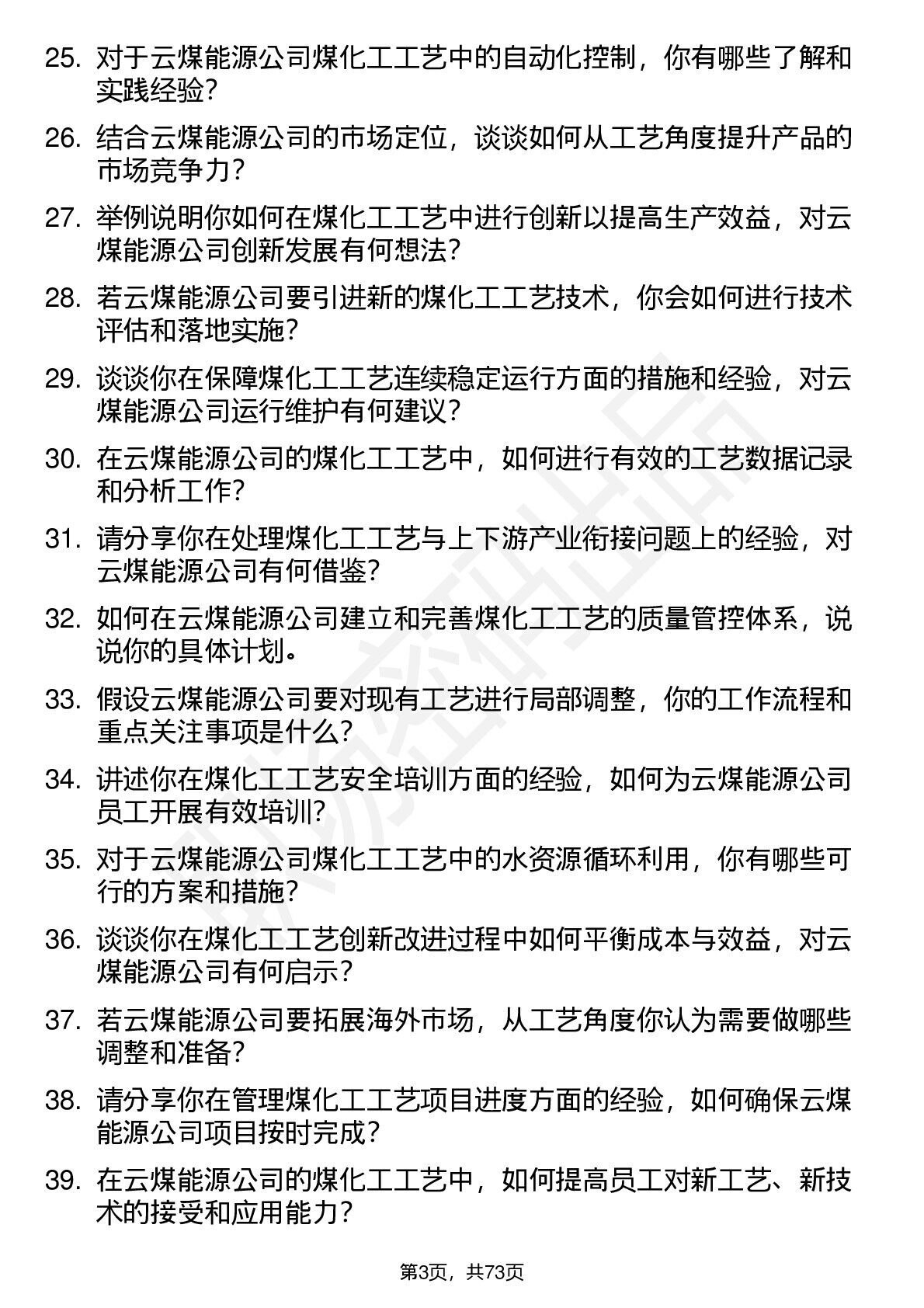 25. 对于云煤能源公司煤化工工艺中的自动化控制，你有哪些了解和实践经验？

26. 结合云煤能源公司的市场定位，谈谈如何从工艺角度提升产品的市场竞争力？

27. 举例说明你如何在煤化工工艺中进行创新以提高生产效益，对云煤能源公司创新发展有何想法？

28. 若云煤能源公司要引进新的煤化工工艺技术，你会如何进行技术评估和落地实施？

29. 谈谈你在保障煤化工工艺连续稳定运行方面的措施和经验，对云煤能源公司运行维护有何建议？

30. 在云煤能源公司的煤化工工艺中，如何进行有效的工艺数据记录和分析工作？

31. 请分享你在处理煤化工工艺与上下游产业衔接问题上的经验，对云煤能源公司有何借鉴？

32. 如何在云煤能源公司建立和完善煤化工工艺的质量管控体系，说说你的具体计划。

33. 假设云煤能源公司要对现有工艺进行局部调整，你的工作流程和重点关注事项是什么？

34. 讲述你在煤化工工艺安全培训方面的经验，如何为云煤能源公司员工开展有效培训？

35. 对于云煤能源公司煤化工工艺中的水资源循环利用，你有哪些可行的方案和措施？

36. 谈谈你在煤化工工艺创新改进过程中如何平衡成本与效益，对云煤能源公司有何启示？

37. 若云煤能源公司要拓展海外市场，从工艺角度你认为需要做哪些调整和准备？

38. 请分享你在管理煤化工工艺项目进度方面的经验，如何确保云煤能源公司项目按时完成？

39. 在云煤能源公司的煤化工工艺中，如何提高员工对新工艺、新技术的接受和应用能力？

第3页，共73页